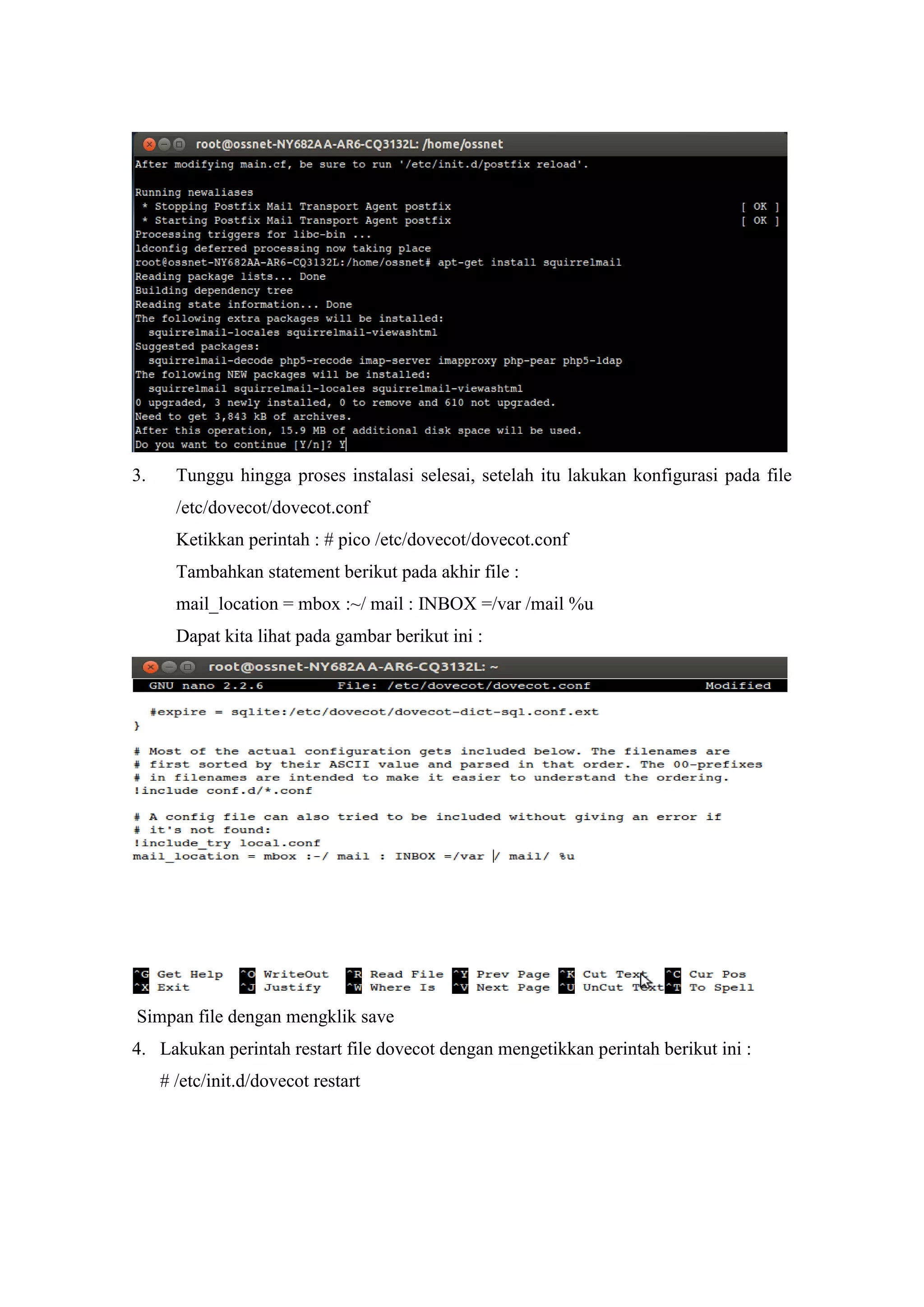 root@ossnet-NY682AA-AR6-CQ3132L: /home/ossnet
After modifying main.cf, be sure to run '/etc/init.d/postfix reload'.

Running newaliases
* Stopping Postfix Mail Transport Agent postfix [ OK ]
* Starting Postfix Mail Transport Agent postfix [ OK ]
Processing triggers for libc-bin ...
ldconfig deferred processing now taking place
root@ossnet-NY682AA-AR6-CQ3132L:/home/ossnet# apt-get install squirrelmail
Reading package lists... Done
Building dependency tree
Reading state information... Done
The following extra packages will be installed:
squirrelmail-locales squirrelmail-viewashtml
Suggested packages:
squirrelmail-decode php5-recode imap-server imapproxy php-pear php5-ldap
The following NEW packages will be installed:
squirrelmail squirrelmail-locales squirrelmail-viewashtml
0 upgraded, 3 newly installed, 0 to remove and 610 not upgraded.
Need to get 3,843 kB of archives.
After this operation, 15.9 MB of additional disk space will be used.
Do you want to continue [Y/n]? Y

3. Tunggu hingga proses instalasi selesai, setelah itu lakukan konfigurasi pada file /etc/dovecot/dovecot.conf

Ketikkan perintah : # pico /etc/dovecot/dovecot.conf

Tambahkan statement berikut pada akhir file :

mail_location = mbox :~/ mail : INBOX =/var /mail %u

Dapat kita lihat pada gambar berikut ini :

root@ossnet-NY682AA-AR6-CQ3132L: ~
GNU nano 2.2.6 File: /etc/dovecot/dovecot.conf Modified

#expire = sqlite:/etc/dovecot/dovecot-dict-sql.conf.ext
}

# Most of the actual configuration gets included below. The filenames are
# first sorted by their ASCII value and parsed in that order. The 00-prefixes
# in filenames are intended to make it easier to understand the ordering.
!include conf.d/*.conf

# A config file can also tried to be included without giving an error if
# it's not found:
!include_try local.conf
mail_location = mbox :~/ mail : INBOX =/var / mail/ %u

^G Get Help ^O WriteOut ^R Read File ^Y Prev Page ^K Cut Text ^C Cur Pos
^X Exit ^J Justify ^W Where Is ^V Next Page ^U UnCut Text ^T To Spell

Simpan file dengan mengklik save

4. Lakukan perintah restart file dovecot dengan mengetikkan perintah berikut ini :

# /etc/init.d/dovecot restart